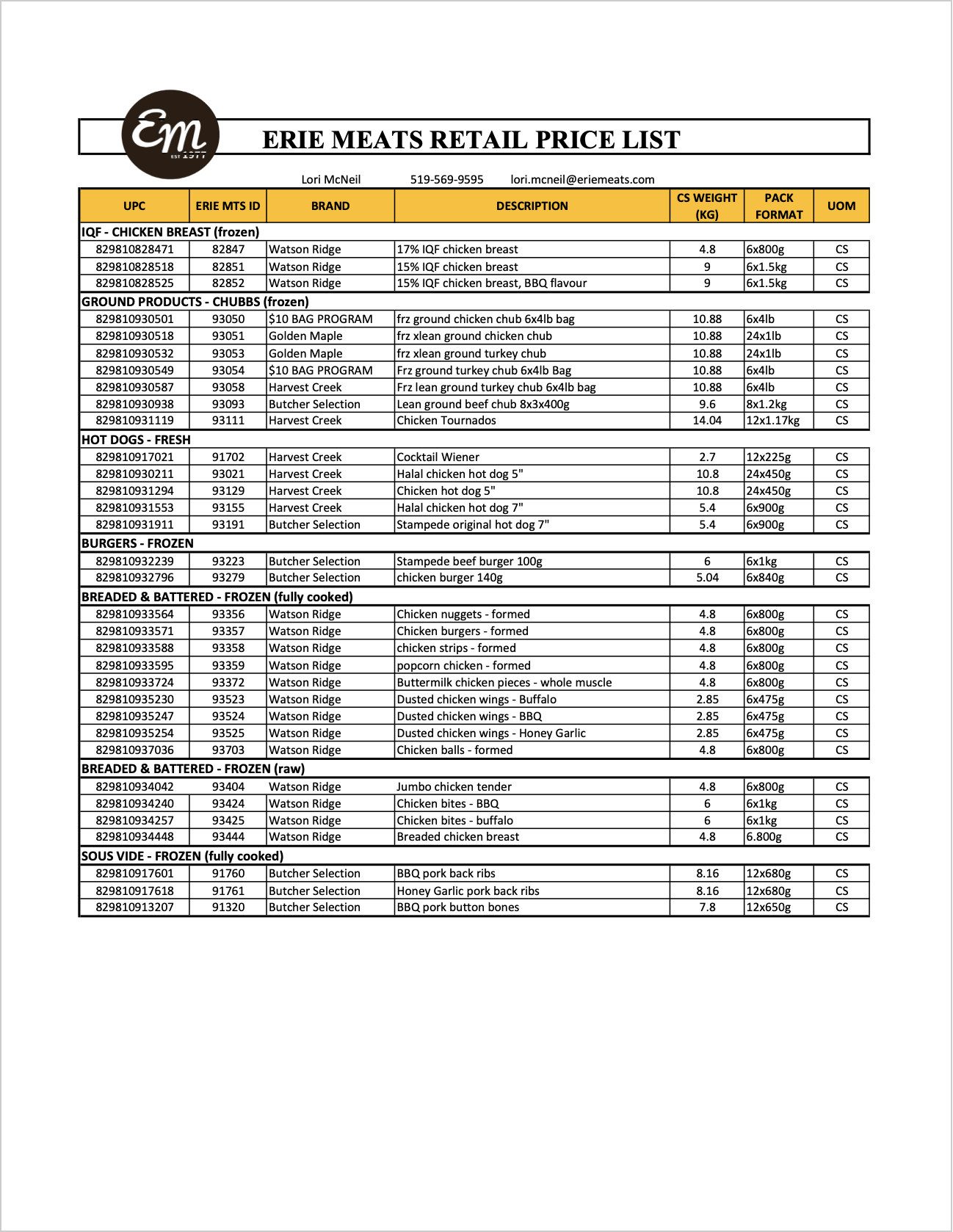 Em EST 1977

ERIE MEATS RETAIL PRICE LIST

Lori McNeil 519-569-9595 lori.mcneil@eriemeats.com

| UPC | ERIE MTS ID | BRAND | DESCRIPTION | CS WEIGHT (KG) | PACK FORMAT | UOM |
|---|---|---|---|---|---|---|
| IQF - CHICKEN BREAST (frozen) | | | | | | |
| 829810828471 | 82847 | Watson Ridge | 17% IQF chicken breast | 4.8 | 6x800g | CS |
| 829810828518 | 82851 | Watson Ridge | 15% IQF chicken breast | 9 | 6x1.5kg | CS |
| 829810828525 | 82852 | Watson Ridge | 15% IQF chicken breast, BBQ flavour | 9 | 6x1.5kg | CS |
| GROUND PRODUCTS - CHUBBS (frozen) | | | | | | |
| 829810930501 | 93050 | $10 BAG PROGRAM | frz ground chicken chub 6x4lb bag | 10.88 | 6x4lb | CS |
| 829810930518 | 93051 | Golden Maple | frz xlean ground chicken chub | 10.88 | 24x1lb | CS |
| 829810930532 | 93053 | Golden Maple | frz xlean ground turkey chub | 10.88 | 24x1lb | CS |
| 829810930549 | 93054 | $10 BAG PROGRAM | Frz ground turkey chub 6x4lb Bag | 10.88 | 6x4lb | CS |
| 829810930587 | 93058 | Harvest Creek | Frz lean ground turkey chub 6x4lb bag | 10.88 | 6x4lb | CS |
| 829810930938 | 93093 | Butcher Selection | Lean ground beef chub 8x3x400g | 9.6 | 8x1.2kg | CS |
| 829810931119 | 93111 | Harvest Creek | Chicken Tournados | 14.04 | 12x1.17kg | CS |
| HOT DOGS - FRESH | | | | | | |
| 829810917021 | 91702 | Harvest Creek | Cocktail Wiener | 2.7 | 12x225g | CS |
| 829810930211 | 93021 | Harvest Creek | Halal chicken hot dog 5" | 10.8 | 24x450g | CS |
| 829810931294 | 93129 | Harvest Creek | Chicken hot dog 5" | 10.8 | 24x450g | CS |
| 829810931553 | 93155 | Harvest Creek | Halal chicken hot dog 7" | 5.4 | 6x900g | CS |
| 829810931911 | 93191 | Butcher Selection | Stampede original hot dog 7" | 5.4 | 6x900g | CS |
| BURGERS - FROZEN | | | | | | |
| 829810932239 | 93223 | Butcher Selection | Stampede beef burger 100g | 6 | 6x1kg | CS |
| 829810932796 | 93279 | Butcher Selection | chicken burger 140g | 5.04 | 6x840g | CS |
| BREADED & BATTERED - FROZEN (fully cooked) | | | | | | |
| 829810933564 | 93356 | Watson Ridge | Chicken nuggets - formed | 4.8 | 6x800g | CS |
| 829810933571 | 93357 | Watson Ridge | Chicken burgers - formed | 4.8 | 6x800g | CS |
| 829810933588 | 93358 | Watson Ridge | chicken strips - formed | 4.8 | 6x800g | CS |
| 829810933595 | 93359 | Watson Ridge | popcorn chicken - formed | 4.8 | 6x800g | CS |
| 829810933724 | 93372 | Watson Ridge | Buttermilk chicken pieces - whole muscle | 4.8 | 6x800g | CS |
| 829810935230 | 93523 | Watson Ridge | Dusted chicken wings - Buffalo | 2.85 | 6x475g | CS |
| 829810935247 | 93524 | Watson Ridge | Dusted chicken wings - BBQ | 2.85 | 6x475g | CS |
| 829810935254 | 93525 | Watson Ridge | Dusted chicken wings - Honey Garlic | 2.85 | 6x475g | CS |
| 829810937036 | 93703 | Watson Ridge | Chicken balls - formed | 4.8 | 6x800g | CS |
| BREADED & BATTERED - FROZEN (raw) | | | | | | |
| 829810934042 | 93404 | Watson Ridge | Jumbo chicken tender | 4.8 | 6x800g | CS |
| 829810934240 | 93424 | Watson Ridge | Chicken bites - BBQ | 6 | 6x1kg | CS |
| 829810934257 | 93425 | Watson Ridge | Chicken bites - buffalo | 6 | 6x1kg | CS |
| 829810934448 | 93444 | Watson Ridge | Breaded chicken breast | 4.8 | 6.800g | CS |
| SOUS VIDE - FROZEN (fully cooked) | | | | | | |
| 829810917601 | 91760 | Butcher Selection | BBQ pork back ribs | 8.16 | 12x680g | CS |
| 829810917618 | 91761 | Butcher Selection | Honey Garlic pork back ribs | 8.16 | 12x680g | CS |
| 829810913207 | 91320 | Butcher Selection | BBQ pork button bones | 7.8 | 12x650g | CS |